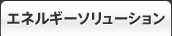 エネルギーソリューション